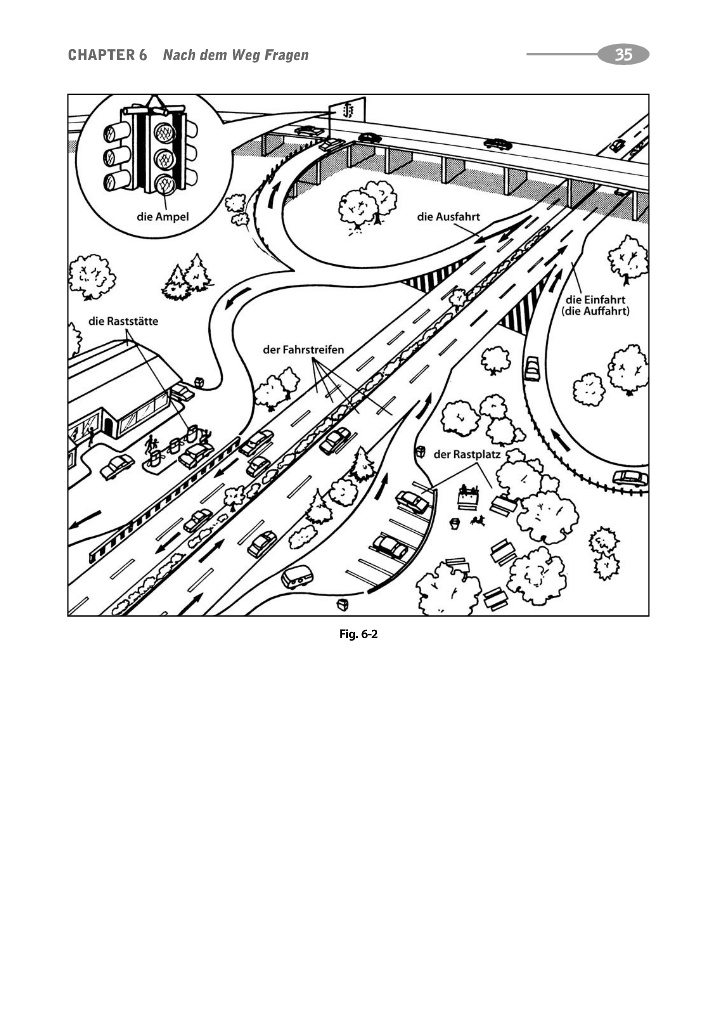 CHAPTER 6 Nach dem Weg Fragen

35

die Ampel

die Ausfahrt

die Einfahrt (die Auffahrt)

die Raststätte

der Fahrstreifen

der Rastplatz

Fig. 6-2